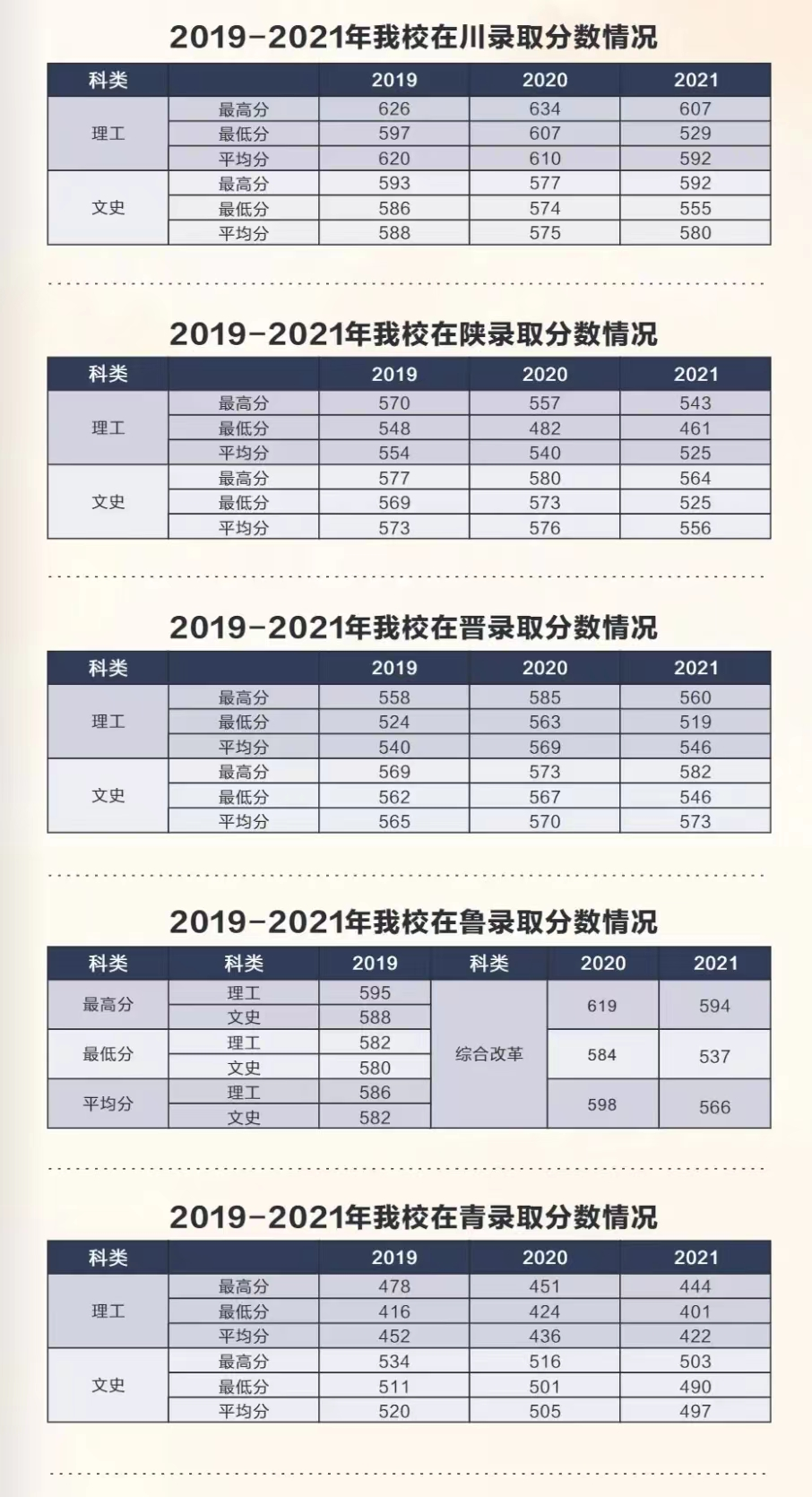 2019-2021年我校在川录取分数情况

| 科类 |  | 2019 | 2020 | 2021 |
|---|---|---|---|---|
| 理工 | 最高分 | 626 | 634 | 607 |
|  | 最低分 | 597 | 607 | 529 |
|  | 平均分 | 620 | 610 | 592 |
| 文史 | 最高分 | 593 | 577 | 592 |
|  | 最低分 | 586 | 574 | 555 |
|  | 平均分 | 588 | 575 | 580 |

2019-2021年我校在陕录取分数情况

| 科类 |  | 2019 | 2020 | 2021 |
|---|---|---|---|---|
| 理工 | 最高分 | 570 | 557 | 543 |
|  | 最低分 | 548 | 482 | 461 |
|  | 平均分 | 554 | 540 | 525 |
| 文史 | 最高分 | 577 | 580 | 564 |
|  | 最低分 | 569 | 573 | 525 |
|  | 平均分 | 573 | 576 | 556 |

2019-2021年我校在晋录取分数情况

| 科类 |  | 2019 | 2020 | 2021 |
|---|---|---|---|---|
| 理工 | 最高分 | 558 | 585 | 560 |
|  | 最低分 | 524 | 563 | 519 |
|  | 平均分 | 540 | 569 | 546 |
| 文史 | 最高分 | 569 | 573 | 582 |
|  | 最低分 | 562 | 567 | 546 |
|  | 平均分 | 565 | 570 | 573 |

2019-2021年我校在鲁录取分数情况

| 科类 | 科类 | 2019 | 科类 | 2020 | 2021 |
|---|---|---|---|---|---|
| 最高分 | 理工 | 595 | 综合改革 | 619 | 594 |
|  | 文史 | 588 |  |  |  |
| 最低分 | 理工 | 582 |  | 584 | 537 |
|  | 文史 | 580 |  |  |  |
| 平均分 | 理工 | 586 |  | 598 | 566 |
|  | 文史 | 582 |  |  |  |

2019-2021年我校在青录取分数情况

| 科类 |  | 2019 | 2020 | 2021 |
|---|---|---|---|---|
| 理工 | 最高分 | 478 | 451 | 444 |
|  | 最低分 | 416 | 424 | 401 |
|  | 平均分 | 452 | 436 | 422 |
| 文史 | 最高分 | 534 | 516 | 503 |
|  | 最低分 | 511 | 501 | 490 |
|  | 平均分 | 520 | 505 | 497 |